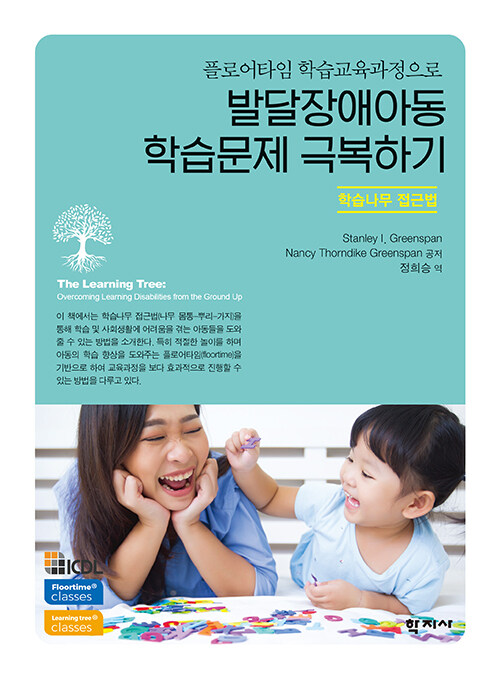 플로어타임 학습교육과정으로

발달장애아동
학습문제 극복하기

학습나무 접근법

Stanley I. Greenspan
Nancy Thorndike Greenspan 공저
정희승 역

The Learning Tree:
Overcoming Learning Disabilities from the Ground Up

이 책에서는 학습나무 접근법(나무 몸통-뿌리-가지)을 통해 학습 및 사회생활에 어려움을 겪는 아동들을 도와줄 수 있는 방법을 소개한다. 특히 적절한 놀이를 하며 아동의 학습 향상을 도와주는 플로어타임(floortime)을 기반으로 하여 교육과정을 보다 효과적으로 진행할 수 있는 방법을 다루고 있다.

ICDL
Floortime® classes
Learning tree® classes

학지사